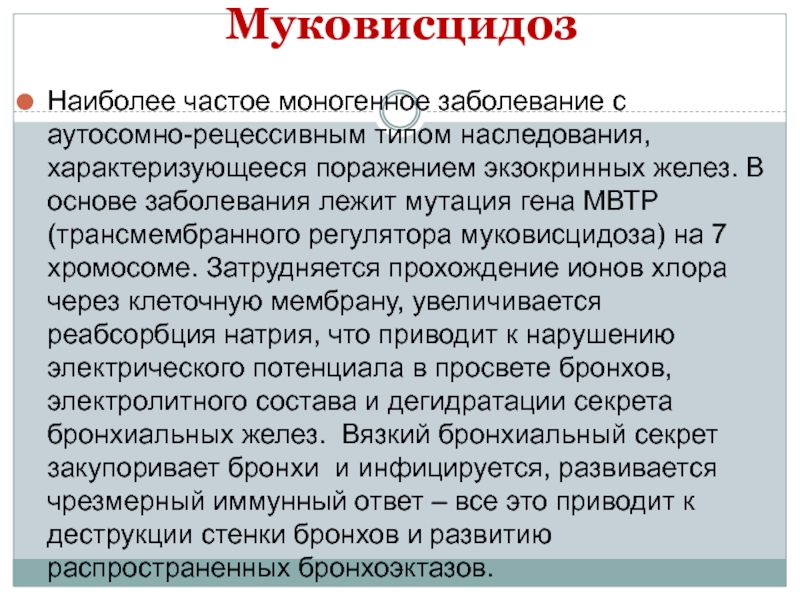 Муковисцидоз

Наиболее частое моногенное заболевание с аутосомно-рецессивным типом наследования, характеризующееся поражением экзокринных желез. В основе заболевания лежит мутация гена МВТР (трансмембранного регулятора муковисцидоза) на 7 хромосоме. Затрудняется прохождение ионов хлора через клеточную мембрану, увеличивается реабсорбция натрия, что приводит к нарушению электрического потенциала в просвете бронхов, электролитного состава и дегидратации секрета бронхиальных желез. Вязкий бронхиальный секрет закупоривает бронхи и инфицируется, развивается чрезмерный иммунный ответ – все это приводит к деструкции стенки бронхов и развитию распространенных бронхоэктазов.